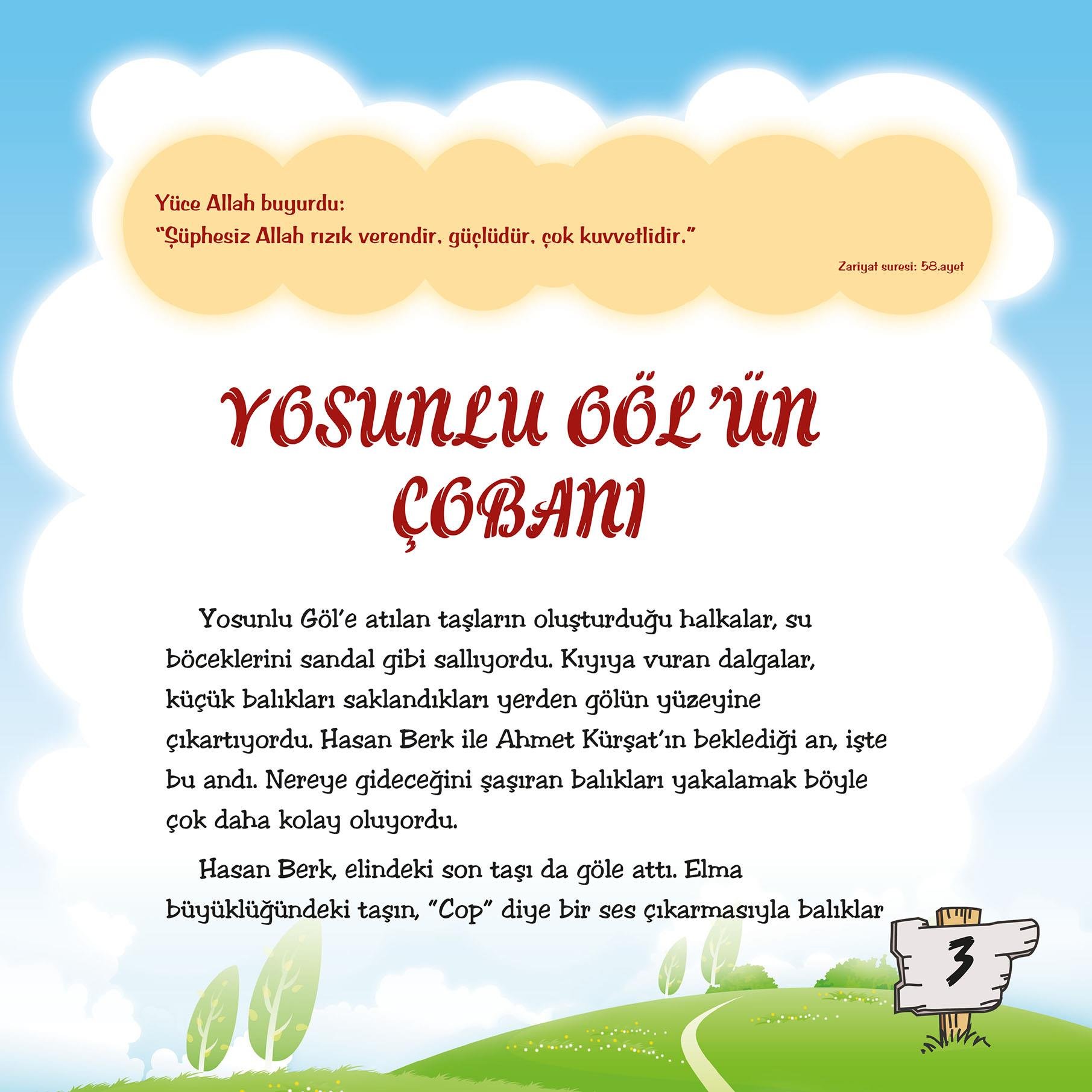 Yüce Allah buyurdu:
"Şüphesiz Allah rızık verendir, güçlüdür, çok kuvvetlidir."

Zariyat suresi: 58.ayet

YOSUNLU GÖL'ÜN ÇOBANI

Yosunlu Göl'e atılan taşların oluşturduğu halkalar, su böceklerini sandal gibi sallıyordu. Kıyıya vuran dalgalar, küçük balıkları saklandıkları yerden gölün yüzeyine çıkartıyordu. Hasan Berk ile Ahmet Kürşat'ın beklediği an, işte bu andı. Nereye gideceğini şaşıran balıkları yakalamak böyle çok daha kolay oluyordu.

Hasan Berk, elindeki son taşı da göle attı. Elma büyüklüğündeki taşın, "Cop" diye bir ses çıkarmasıyla balıklar

3